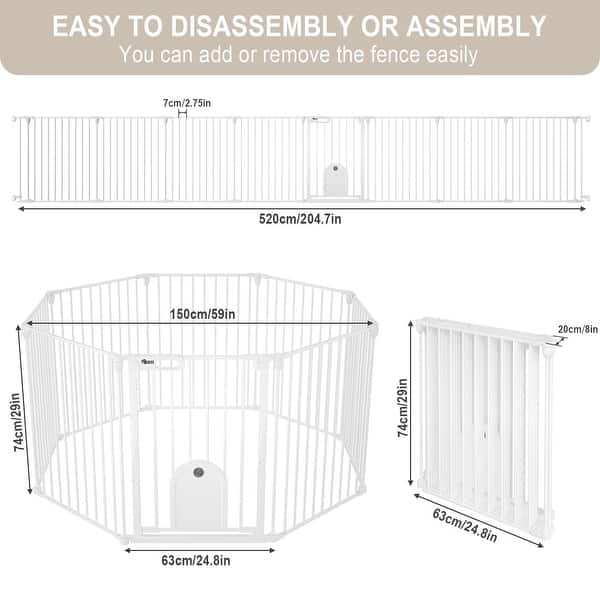 EASY TO DISASSEMBLY OR ASSEMBLY
You can add or remove the fence easily

7cm/2.75in

520cm/204.7in

150cm/59in

74cm/29in

63cm/24.8in

20cm/8in

74cm/29in

63cm/24.8in